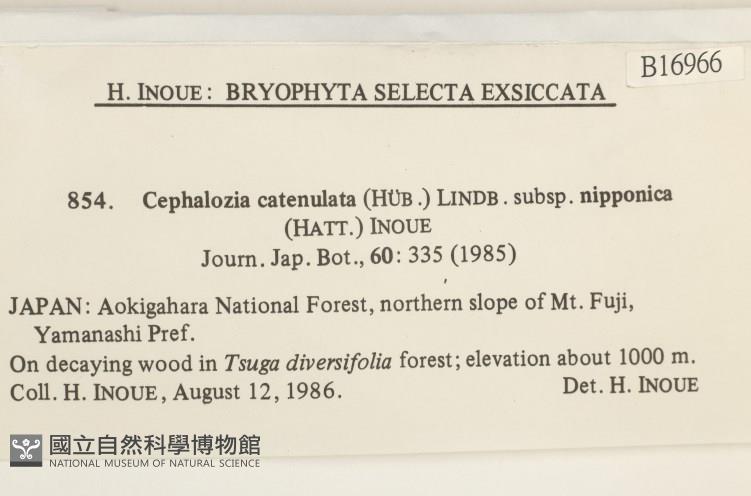 B16966

H. INOUE: BRYOPHYTA SELECTA EXSICCATA

854. Cephalozia catenulata (HÜB.) LINDB. subsp. nipponica (HATT.) INOUE
Journ. Jap. Bot., 60: 335 (1985)

JAPAN: Aokigahara National Forest, northern slope of Mt. Fuji, Yamanashi Pref.

On decaying wood in Tsuga diversifolia forest; elevation about 1000 m.

Coll. H. INOUE, August 12, 1986. Det. H. INOUE

國立自然科學博物館
NATIONAL MUSEUM OF NATURAL SCIENCE